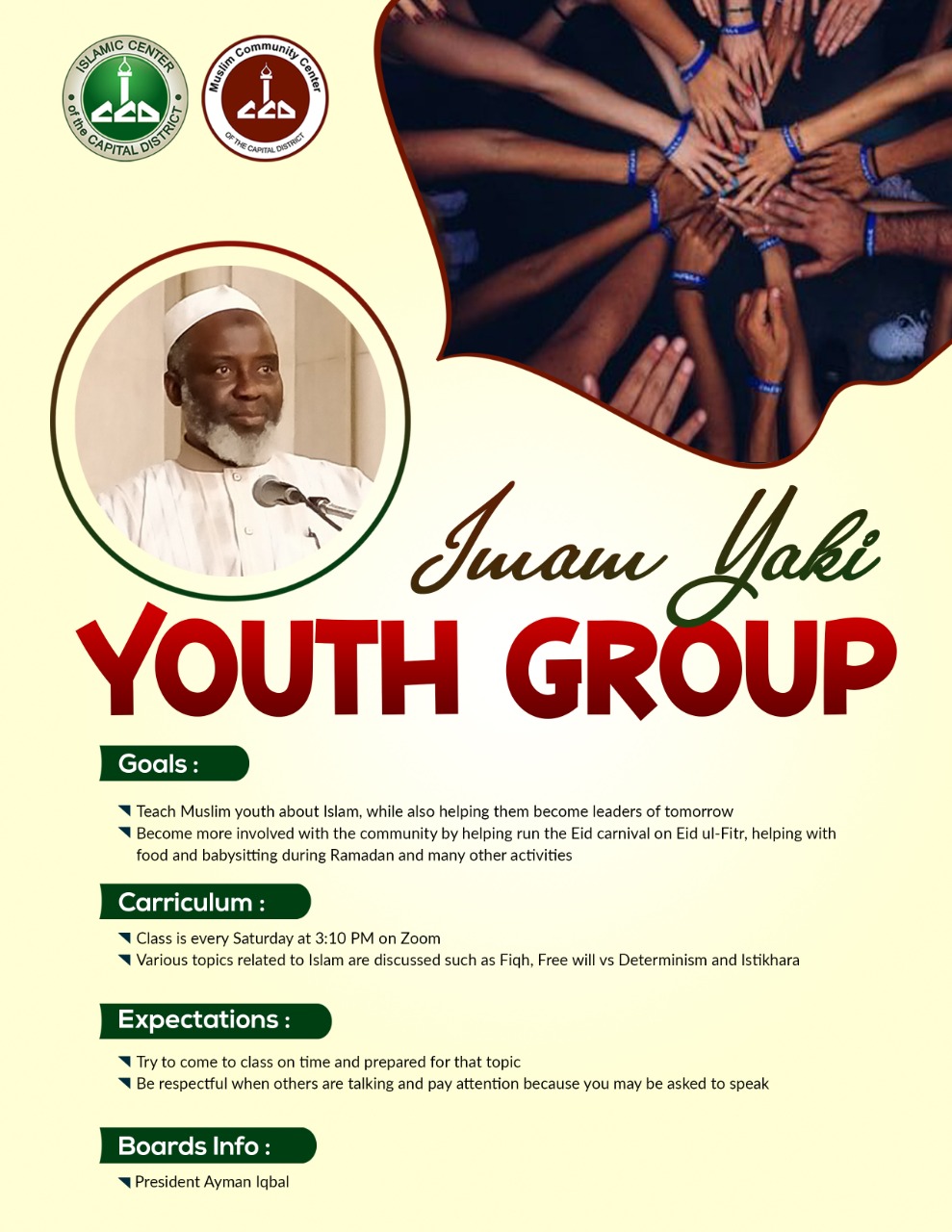 ISLAMIC CENTER of the CAPITAL DISTRICT

Muslim Community Center OF THE CAPITAL DISTRICT

Imam Yaki
YOUTH GROUP

Goals :

Teach Muslim youth about Islam, while also helping them become leaders of tomorrow
Become more involved with the community by helping run the Eid carnival on Eid ul-Fitr, helping with food and babysitting during Ramadan and many other activities

Carriculum :

Class is every Saturday at 3:10 PM on Zoom
Various topics related to Islam are discussed such as Fiqh, Free will vs Determinism and Istikhara

Expectations :

Try to come to class on time and prepared for that topic
Be respectful when others are talking and pay attention because you may be asked to speak

Boards Info :

President Ayman Iqbal